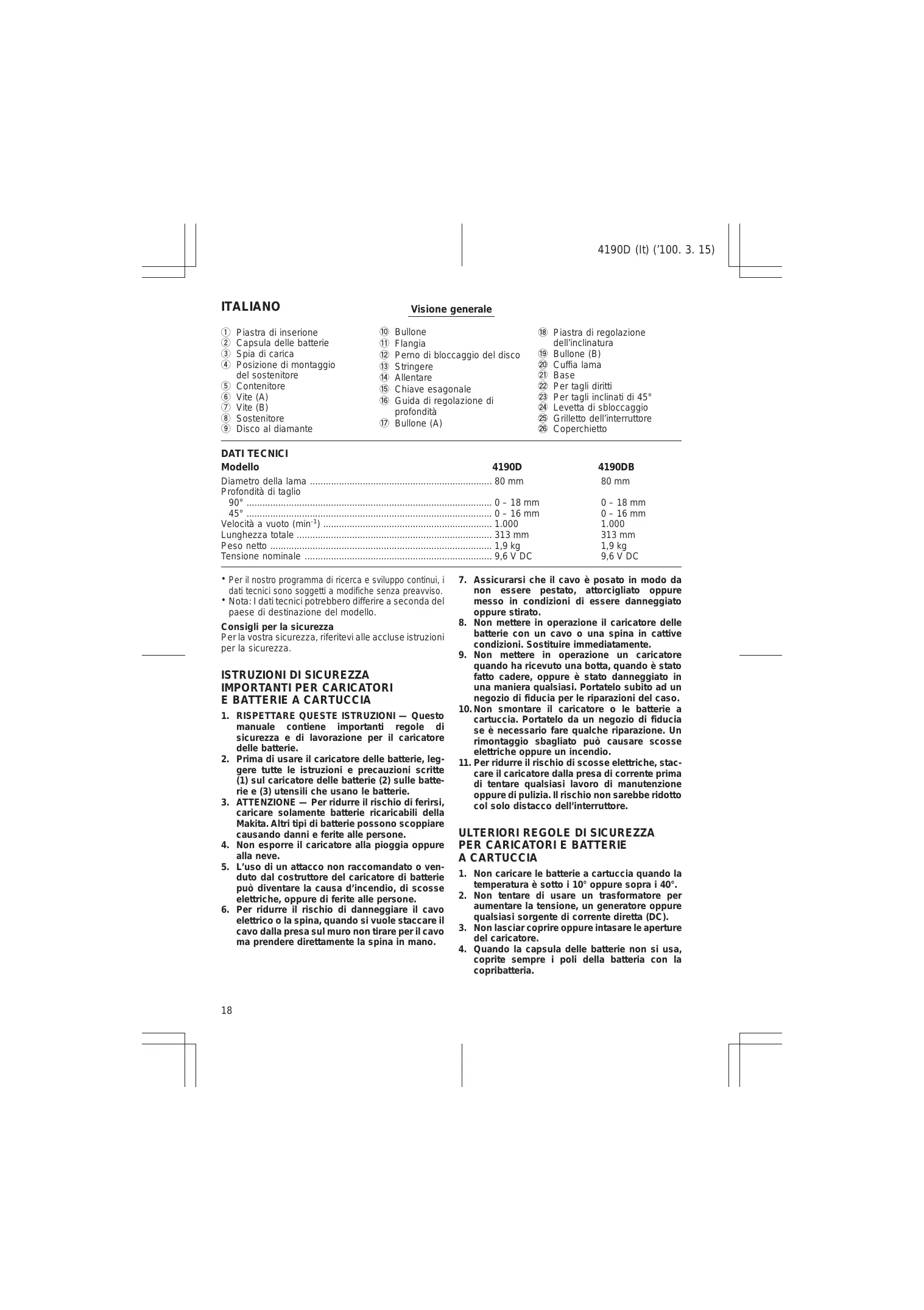 4190D (It) ('100. 3. 15)

ITALIANO

Visione generale

① Piastra di inserione
② Capsula delle batterie
③ Spia di carica
④ Posizione di montaggio del sostenitore
⑤ Contenitore
⑥ Vite (A)
⑦ Vite (B)
⑧ Sostenitore
⑨ Disco al diamante

⑩ Bullone
⑪ Flangia
⑫ Perno di bloccaggio del disco
⑬ Stringere
⑭ Allentare
⑮ Chiave esagonale
⑯ Guida di regolazione di profondità
⑰ Bullone (A)

⑱ Piastra di regolazione dell'inclinatura
⑲ Bullone (B)
⑳ Cuffia lama
㉑ Base
㉒ Per tagli diritti
㉓ Per tagli inclinati di 45°
㉔ Levetta di sbloccaggio
㉕ Grilletto dell'interruttore
㉖ Coperchietto

DATI TECNICI

| Modello | 4190D | 4190DB |
|---|---|---|
| Diametro della lama | 80 mm | 80 mm |
| Profondità di taglio | | |
| 90° | 0 – 18 mm | 0 – 18 mm |
| 45° | 0 – 16 mm | 0 – 16 mm |
| Velocità a vuoto ($min^{-1}$) | 1.000 | 1.000 |
| Lunghezza totale | 313 mm | 313 mm |
| Peso netto | 1,9 kg | 1,9 kg |
| Tensione nominale | 9,6 V DC | 9,6 V DC |

• Per il nostro programma di ricerca e sviluppo continui, i dati tecnici sono soggetti a modifiche senza preavviso.
• Nota: I dati tecnici potrebbero differire a seconda del paese di destinazione del modello.

Consigli per la sicurezza
Per la vostra sicurezza, riferitevi alle accluse istruzioni per la sicurezza.

ISTRUZIONI DI SICUREZZA IMPORTANTI PER CARICATORI E BATTERIE A CARTUCCIA

1. RISPETTARE QUESTE ISTRUZIONI — Questo manuale contiene importanti regole di sicurezza e di lavorazione per il caricatore delle batterie.
2. Prima di usare il caricatore delle batterie, leggere tutte le istruzioni e precauzioni scritte (1) sul caricatore delle batterie (2) sulle batterie e (3) utensili che usano le batterie.
3. ATTENZIONE — Per ridurre il rischio di ferirsi, caricare solamente batterie ricaricabili della Makita. Altri tipi di batterie possono scoppiare causando danni e ferite alle persone.
4. Non esporre il caricatore alla pioggia oppure alla neve.
5. L'uso di un attacco non raccomandato o venduto dal costruttore del caricatore di batterie può diventare la causa d'incendio, di scosse elettriche, oppure di ferite alle persone.
6. Per ridurre il rischio di danneggiare il cavo elettrico o la spina, quando si vuole staccare il cavo dalla presa sul muro non tirare per il cavo ma prendere direttamente la spina in mano.
7. Assicurarsi che il cavo è posato in modo da non essere pestato, attorcigliato oppure messo in condizioni di essere danneggiato oppure stirato.
8. Non mettere in operazione il caricatore delle batterie con un cavo o una spina in cattive condizioni. Sostituire immediatamente.
9. Non mettere in operazione un caricatore quando ha ricevuto una botta, quando è stato fatto cadere, oppure è stato danneggiato in una maniera qualsiasi. Portatelo subito ad un negozio di fiducia per le riparazioni del caso.
10. Non smontare il caricatore o le batterie a cartuccia. Portatelo da un negozio di fiducia se è necessario fare qualche riparazione. Un rimontaggio sbagliato può causare scosse elettriche oppure un incendio.
11. Per ridurre il rischio di scosse elettriche, staccare il caricatore dalla presa di corrente prima di tentare qualsiasi lavoro di manutenzione oppure di pulizia. Il rischio non sarebbe ridotto col solo distacco dell'interruttore.

ULTERIORI REGOLE DI SICUREZZA PER CARICATORI E BATTERIE A CARTUCCIA

1. Non caricare le batterie a cartuccia quando la temperatura è sotto i 10° oppure sopra i 40°.
2. Non tentare di usare un trasformatore per aumentare la tensione, un generatore oppure qualsiasi sorgente di corrente diretta (DC).
3. Non lasciar coprire oppure intasare le aperture del caricatore.
4. Quando la capsula delle batterie non si usa, coprite sempre i poli della batteria con la copribatteria.

18